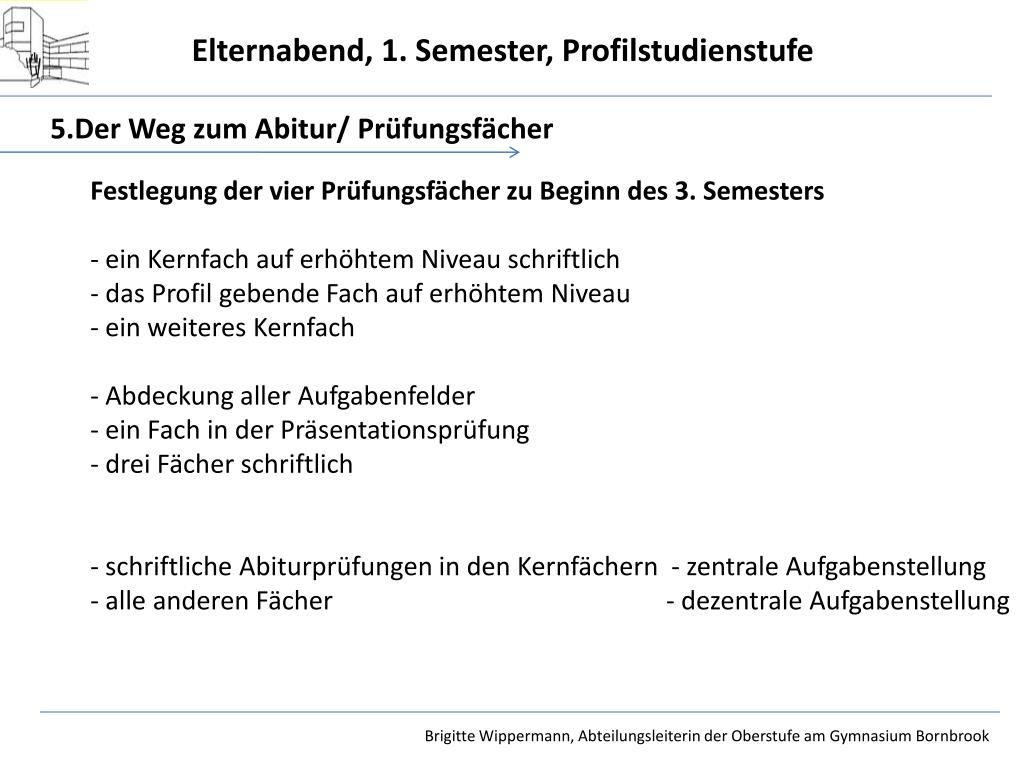 Elternabend, 1. Semester, Profilstudienstufe

5.Der Weg zum Abitur/ Prüfungsfächer

Festlegung der vier Prüfungsfächer zu Beginn des 3. Semesters

- ein Kernfach auf erhöhtem Niveau schriftlich
- das Profil gebende Fach auf erhöhtem Niveau
- ein weiteres Kernfach

- Abdeckung aller Aufgabenfelder
- ein Fach in der Präsentationsprüfung
- drei Fächer schriftlich

- schriftliche Abiturprüfungen in den Kernfächern - zentrale Aufgabenstellung
- alle anderen Fächer - dezentrale Aufgabenstellung

Brigitte Wippermann, Abteilungsleiterin der Oberstufe am Gymnasium Bornbrook